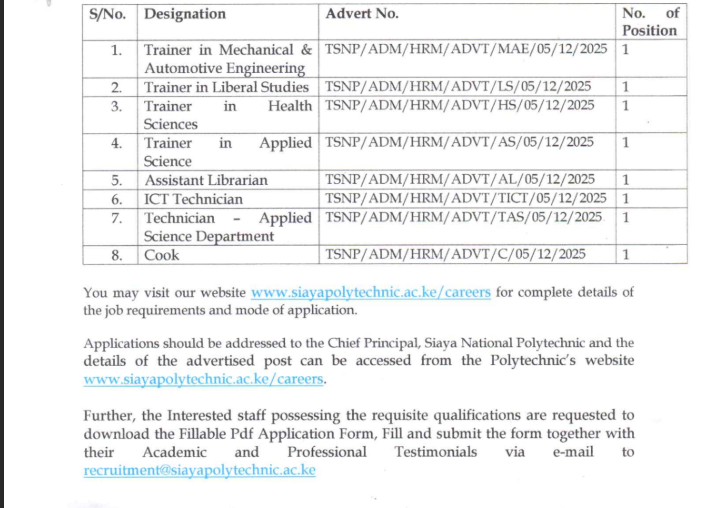 | S/No. | Designation | Advert No. | No. of Position |
|---|---|---|---|
| 1. | Trainer in Mechanical & Automotive Engineering | TSNP/ADM/HRM/ADVT/MAE/05/12/2025 | 1 |
| 2. | Trainer in Liberal Studies | TSNP/ADM/HRM/ADVT/LS/05/12/2025 | 1 |
| 3. | Trainer in Health Sciences | TSNP/ADM/HRM/ADVT/HS/05/12/2025 | 1 |
| 4. | Trainer in Applied Science | TSNP/ADM/HRM/ADVT/AS/05/12/2025 | 1 |
| 5. | Assistant Librarian | TSNP/ADM/HRM/ADVT/AL/05/12/2025 | 1 |
| 6. | ICT Technician | TSNP/ADM/HRM/ADVT/TICT/05/12/2025 | 1 |
| 7. | Technician - Applied Science Department | TSNP/ADM/HRM/ADVT/TAS/05/12/2025 | 1 |
| 8. | Cook | TSNP/ADM/HRM/ADVT/C/05/12/2025 | 1 |

You may visit our website www.siayapolytechnic.ac.ke/careers for complete details of the job requirements and mode of application.

Applications should be addressed to the Chief Principal, Siaya National Polytechnic and the details of the advertised post can be accessed from the Polytechnic's website www.siayapolytechnic.ac.ke/careers.

Further, the Interested staff possessing the requisite qualifications are requested to download the Fillable Pdf Application Form, Fill and submit the form together with their Academic and Professional Testimonials via e-mail to recruitment@siayapolytechnic.ac.ke